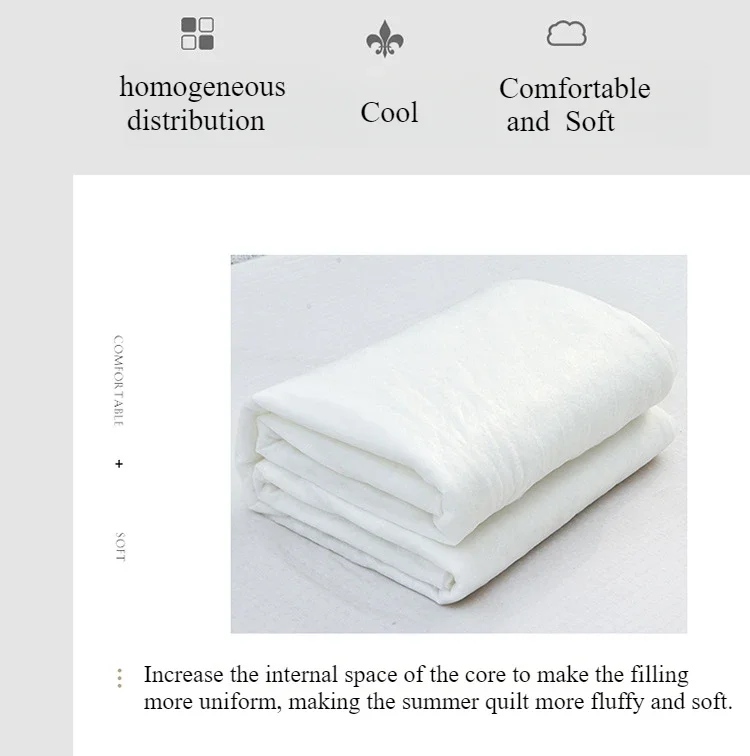 homogeneous distribution

Cool

Comfortable and Soft

COMFORTABLE + SOFT

Increase the internal space of the core to make the filling more uniform, making the summer quilt more fluffy and soft.